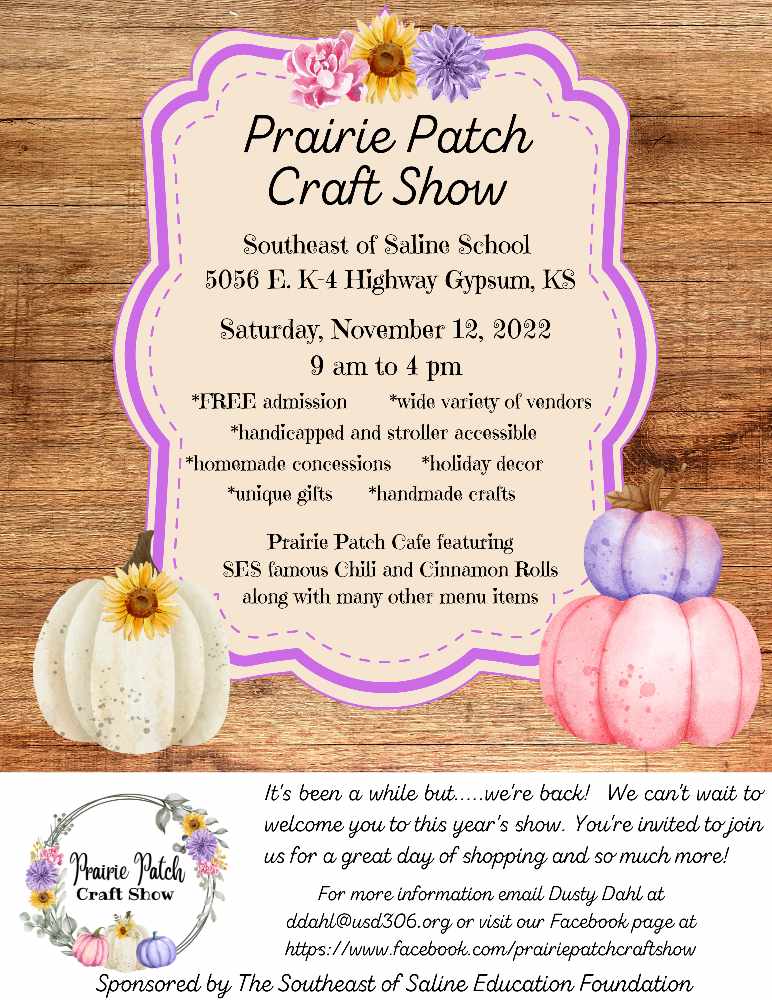 Prairie Patch Craft Show

Southeast of Saline School
5056 E. K-4 Highway Gypsum, KS

Saturday, November 12, 2022
9 am to 4 pm

*FREE admission *wide variety of vendors
*handicapped and stroller accessible
*homemade concessions *holiday decor
*unique gifts *handmade crafts

Prairie Patch Cafe featuring
SES famous Chili and Cinnamon Rolls
along with many other menu items

Prairie Patch
Craft Show

It's been a while but.....we're back! We can't wait to welcome you to this year's show. You're invited to join us for a great day of shopping and so much more!

For more information email Dusty Dahl at ddahl@usd306.org or visit our Facebook page at https://www.facebook.com/prairiepatchcraftshow

Sponsored by The Southeast of Saline Education Foundation